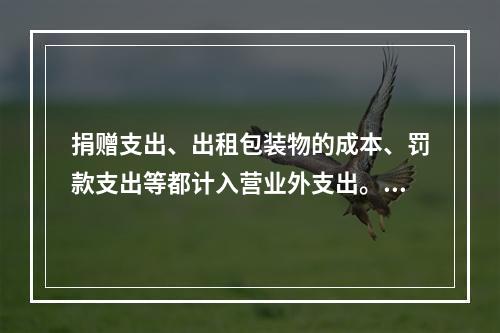 捐赠支出、出租包装物的成本、罚款支出等都计入营业外支出。...